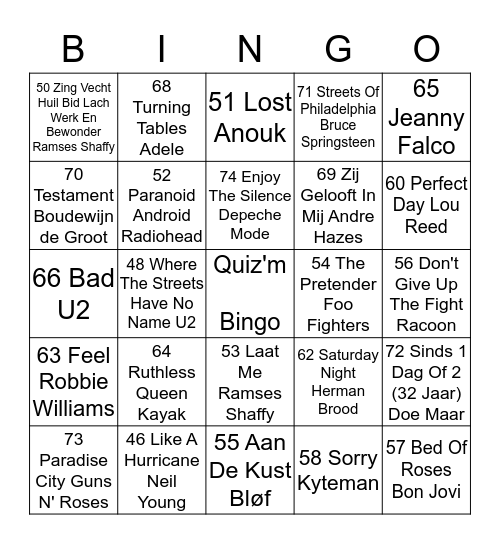 | B | I | N | G | O |
|---|---|---|---|---|
| 50 Zing Vecht Huil Bid Lach Werk En Bewonder Ramses Shaffy | 68 Turning Tables Adele | 51 Lost Anouk | 71 Streets Of Philadelphia Bruce Springsteen | 65 Jeanny Falco |
| 70 Testament Boudewijn de Groot | 52 Paranoid Android Radiohead | 74 Enjoy The Silence Depeche Mode | 69 Zij Gelooft In Mij Andre Hazes | 60 Perfect Day Lou Reed |
| 66 Bad U2 | 48 Where The Streets Have No Name U2 | Quiz'm Bingo | 54 The Pretender Foo Fighters | 56 Don't Give Up The Fight Racoon |
| 63 Feel Robbie Williams | 64 Ruthless Queen Kayak | 53 Laat Me Ramses Shaffy | 62 Saturday Night Herman Brood | 72 Sinds 1 Dag Of 2 (32 Jaar) Doe Maar |
| 73 Paradise City Guns N' Roses | 46 Like A Hurricane Neil Young | 55 Aan De Kust Bløf | 58 Sorry Kyteman | 57 Bed Of Roses Bon Jovi |